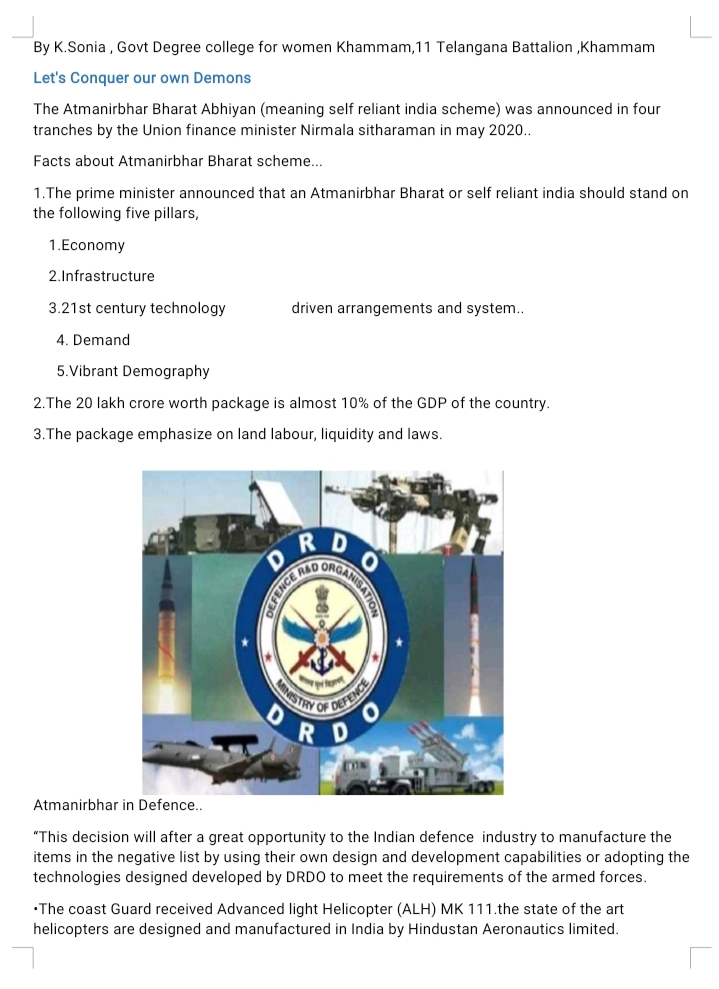 By K.Sonia , Govt Degree college for women Khammam,11 Telangana Battalion ,Khammam

Let's Conquer our own Demons

The Atmanirbhar Bharat Abhiyan (meaning self reliant india scheme) was announced in four tranches by the Union finance minister Nirmala sitharaman in may 2020..

Facts about Atmanirbhar Bharat scheme...

1.The prime minister announced that an Atmanirbhar Bharat or self reliant india should stand on the following five pillars,

1.Economy

2.Infrastructure

3.21st century technology driven arrangements and system..

4. Demand

5.Vibrant Demography

2.The 20 lakh crore worth package is almost 10% of the GDP of the country.

3.The package emphasize on land labour, liquidity and laws.

DRDO
DEFENCE R&D ORGANISATION
MINISTRY OF DEFENCE
DRDO

Atmanirbhar in Defence..

"This decision will after a great opportunity to the Indian defence industry to manufacture the items in the negative list by using their own design and development capabilities or adopting the technologies designed developed by DRDO to meet the requirements of the armed forces.

•The coast Guard received Advanced light Helicopter (ALH) MK 111.the state of the art helicopters are designed and manufactured in India by Hindustan Aeronautics limited.